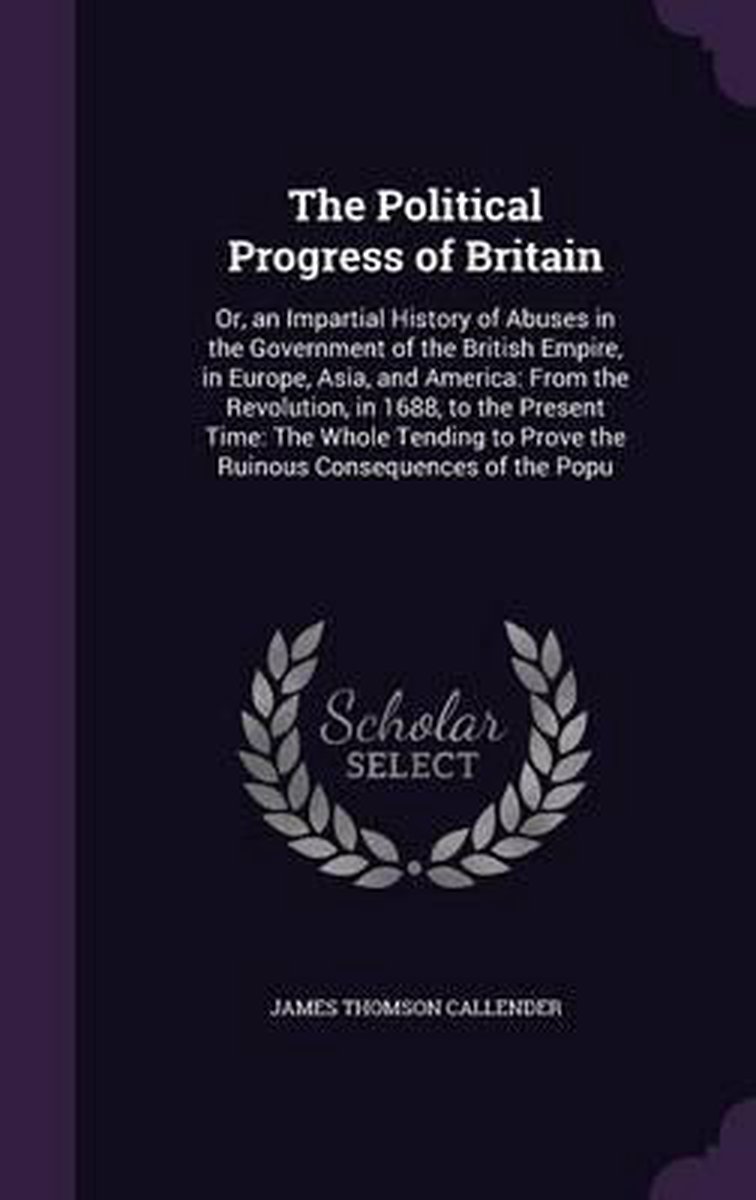 The Political Progress of Britain

Or, an Impartial History of Abuses in the Government of the British Empire, in Europe, Asia, and America: From the Revolution, in 1688, to the Present Time: The Whole Tending to Prove the Ruinous Consequences of the Popu

Scholar
SELECT

JAMES THOMSON CALLENDER